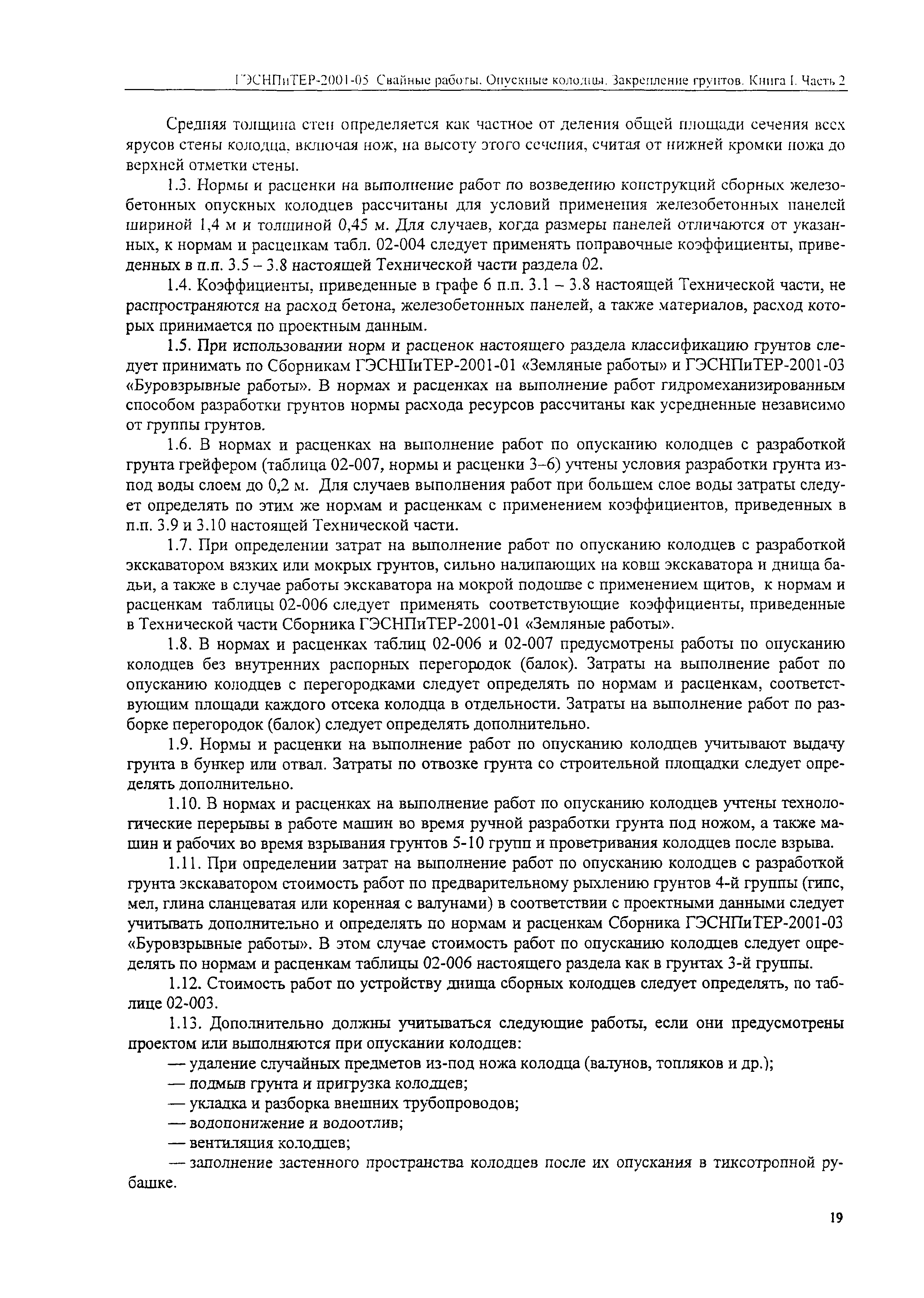 ГЭСНПиТЕР-2001-05 Свайные работы. Опускные колодцы. Закрепление грунтов. Книга I. Часть 2

Средняя толщина стен определяется как частное от деления общей площади сечения всех ярусов стены колодца, включая нож, на высоту этого сечения, считая от нижней кромки ножа до верхней отметки стены.

1.3. Нормы и расценки на выполнение работ по возведению конструкций сборных железобетонных опускных колодцев рассчитаны для условий применения железобетонных панелей шириной 1,4 м и толщиной 0,45 м. Для случаев, когда размеры панелей отличаются от указанных, к нормам и расценкам табл. 02-004 следует применять поправочные коэффициенты, приведенных в п.п. 3.5 – 3.8 настоящей Технической части раздела 02.

1.4. Коэффициенты, приведенные в графе 6 п.п. 3.1 – 3.8 настоящей Технической части, не распространяются на расход бетона, железобетонных панелей, а также материалов, расход которых принимается по проектным данным.

1.5. При использовании норм и расценок настоящего раздела классификацию грунтов следует принимать по Сборникам ГЭСНПиТЕР-2001-01 «Земляные работы» и ГЭСНПиТЕР-2001-03 «Буровзрывные работы». В нормах и расценках на выполнение работ гидромеханизированным способом разработки грунтов нормы расхода ресурсов рассчитаны как усредненные независимо от группы грунтов.

1.6. В нормах и расценках на выполнение работ по опусканию колодцев с разработкой грунта грейфером (таблица 02-007, нормы и расценки 3–6) учтены условия разработки грунта из-под воды слоем до 0,2 м. Для случаев выполнения работ при большем слое воды затраты следует определять по этим же нормам и расценкам с применением коэффициентов, приведенных в п.п. 3.9 и 3.10 настоящей Технической части.

1.7. При определении затрат на выполнение работ по опусканию колодцев с разработкой экскаватором вязких или мокрых грунтов, сильно налипающих на ковш экскаватора и днища бадьи, а также в случае работы экскаватора на мокрой подошве с применением щитов, к нормам и расценкам таблицы 02-006 следует применять соответствующие коэффициенты, приведенные в Технической части Сборника ГЭСНПиТЕР-2001-01 «Земляные работы».

1.8. В нормах и расценках таблиц 02-006 и 02-007 предусмотрены работы по опусканию колодцев без внутренних распорных перегородок (балок). Затраты на выполнение работ по опусканию колодцев с перегородками следует определять по нормам и расценкам, соответствующим площади каждого отсека колодца в отдельности. Затраты на выполнение работ по разборке перегородок (балок) следует определять дополнительно.

1.9. Нормы и расценки на выполнение работ по опусканию колодцев учитывают выдачу грунта в бункер или отвал. Затраты по отвозке грунта со строительной площадки следует определять дополнительно.

1.10. В нормах и расценках на выполнение работ по опусканию колодцев учтены технологические перерывы в работе машин во время ручной разработки грунта под ножом, а также машин и рабочих во время взрывания грунтов 5-10 групп и проветривания колодцев после взрыва.

1.11. При определении затрат на выполнение работ по опусканию колодцев с разработкой грунта экскаватором стоимость работ по предварительному рыхлению грунтов 4-й группы (гипс, мел, глина сланцеватая или коренная с валунами) в соответствии с проектными данными следует учитывать дополнительно и определять по нормам и расценкам Сборника ГЭСНПиТЕР-2001-03 «Буровзрывные работы». В этом случае стоимость работ по опусканию колодцев следует определять по нормам и расценкам таблицы 02-006 настоящего раздела как в грунтах 3-й группы.

1.12. Стоимость работ по устройству днища сборных колодцев следует определять, по таблице 02-003.

1.13. Дополнительно должны учитываться следующие работы, если они предусмотрены проектом или выполняются при опускании колодцев:

— удаление случайных предметов из-под ножа колодца (валунов, топляков и др.);

— подмыв грунта и пригрузка колодцев;

— укладка и разборка внешних трубопроводов;

— водопонижение и водоотлив;

— вентиляция колодцев;

— заполнение застенного пространства колодцев после их опускания в тиксотропной рубашке.

19